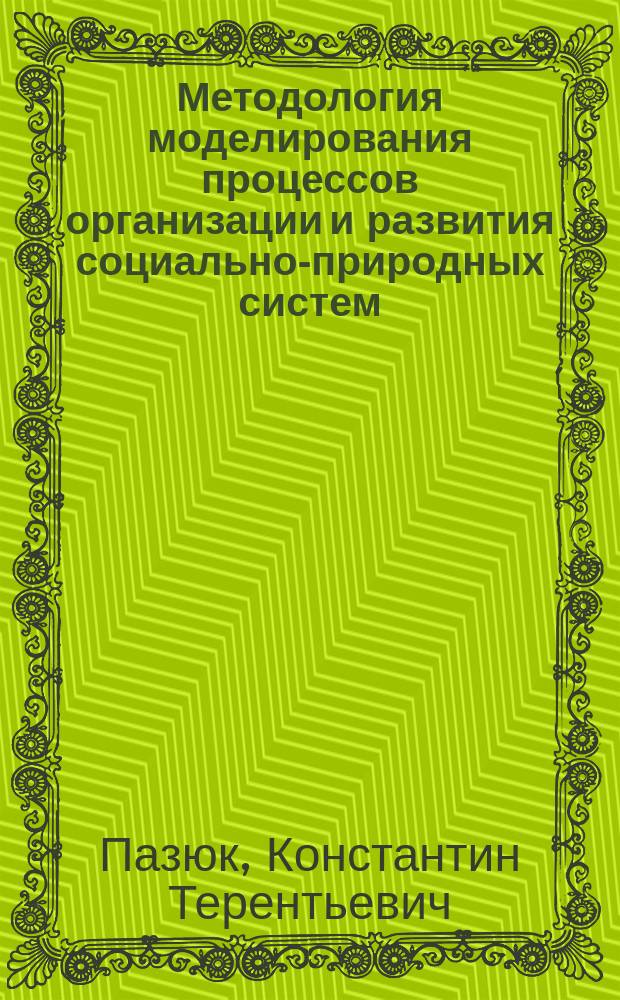 Методология моделирования процессов организации и развития социально-природных систем

Пазюк, Константин Терентьевич